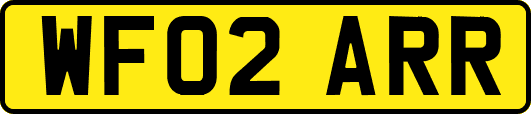 WF02 ARR